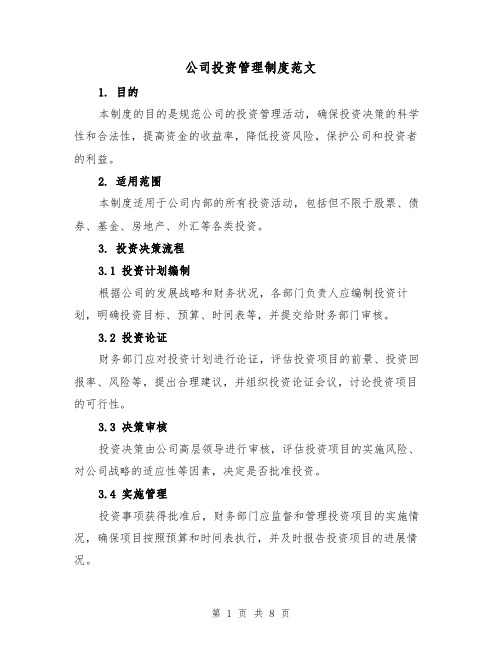 公司投资管理制度范文

1. 目的

本制度的目的是规范公司的投资管理活动，确保投资决策的科学性和合法性，提高资金的收益率，降低投资风险，保护公司和投资者的利益。

2. 适用范围

本制度适用于公司内部的所有投资活动，包括但不限于股票、债券、基金、房地产、外汇等各类投资。

3. 投资决策流程

3.1 投资计划编制

根据公司的发展战略和财务状况，各部门负责人应编制投资计划，明确投资目标、预算、时间表等，并提交给财务部门审核。

3.2 投资论证

财务部门应对投资计划进行论证，评估投资项目的前景、投资回报率、风险等，提出合理建议，并组织投资论证会议，讨论投资项目的可行性。

3.3 决策审核

投资决策由公司高层领导进行审核，评估投资项目的实施风险、对公司战略的适应性等因素，决定是否批准投资。

3.4 实施管理

投资事项获得批准后，财务部门应监督和管理投资项目的实施情况，确保项目按照预算和时间表执行，并及时报告投资项目的进展情况。

第 1 页 共 8 页